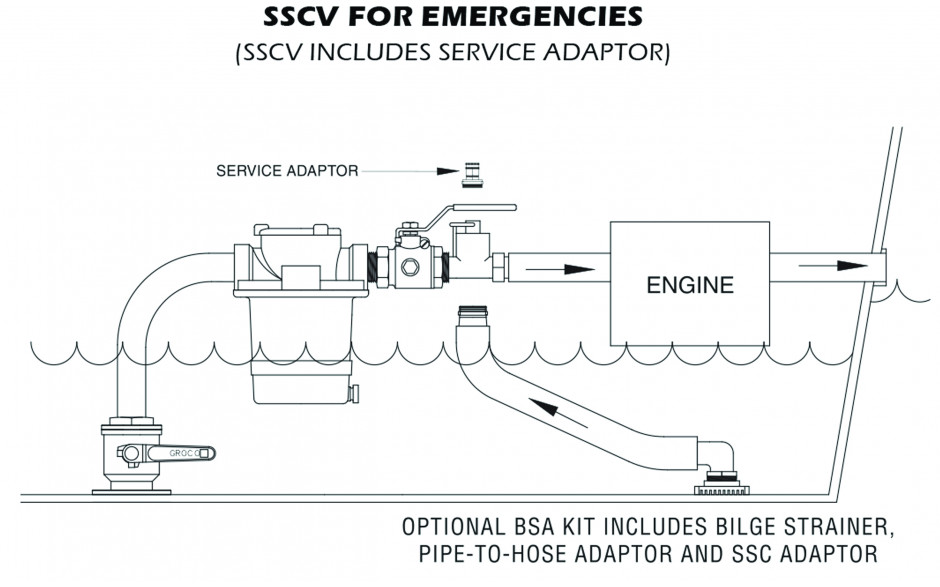 SSCV FOR EMERGENCIES
(SSCV INCLUDES SERVICE ADAPTOR)

SERVICE ADAPTOR

ENGINE

GROCO

OPTIONAL BSA KIT INCLUDES BILGE STRAINER, PIPE-TO-HOSE ADAPTOR AND SSC ADAPTOR